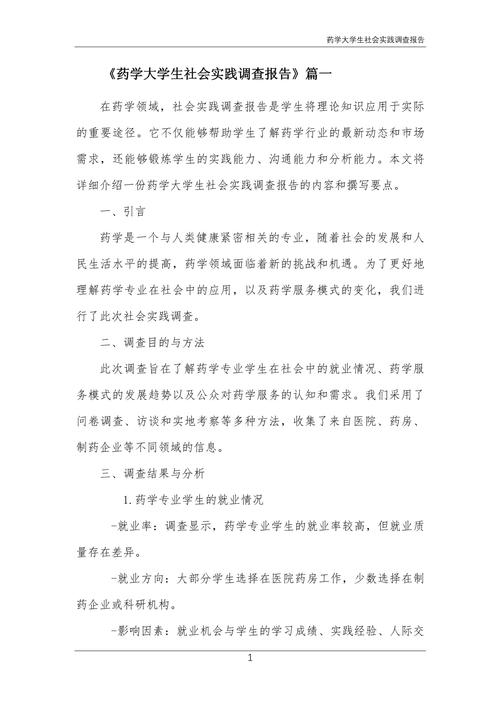 药学大学生社会实践调查报告

《药学大学生社会实践调查报告》篇一

在药学领域，社会实践调查报告是学生将理论知识应用于实际的重要途径。它不仅能够帮助学生了解药学行业的最新动态和市场需求，还能够锻炼学生的实践能力、沟通能力和分析能力。本文将详细介绍一份药学大学生社会实践调查报告的内容和撰写要点。

一、引言

药学是一个与人类健康紧密相关的专业，随着社会的发展和人民生活水平的提高，药学领域面临着新的挑战和机遇。为了更好地理解药学专业在社会中的应用，以及药学服务模式的变化，我们进行了此次社会实践调查。

二、调查目的与方法

此次调查旨在了解药学专业学生在社会中的就业情况、药学服务模式的发展趋势以及公众对药学服务的认知和需求。我们采用了问卷调查、访谈和实地考察等多种方法，收集了来自医院、药房、制药企业等不同领域的信息。

三、调查结果与分析

1. 药学专业学生的就业情况

-就业率：调查显示，药学专业学生的就业率较高，但就业质量存在差异。

-就业方向：大部分学生选择在医院药房工作，少数选择在制药企业或科研机构。

-影响因素：就业机会与学生的学习成绩、实践经验、人际交

1